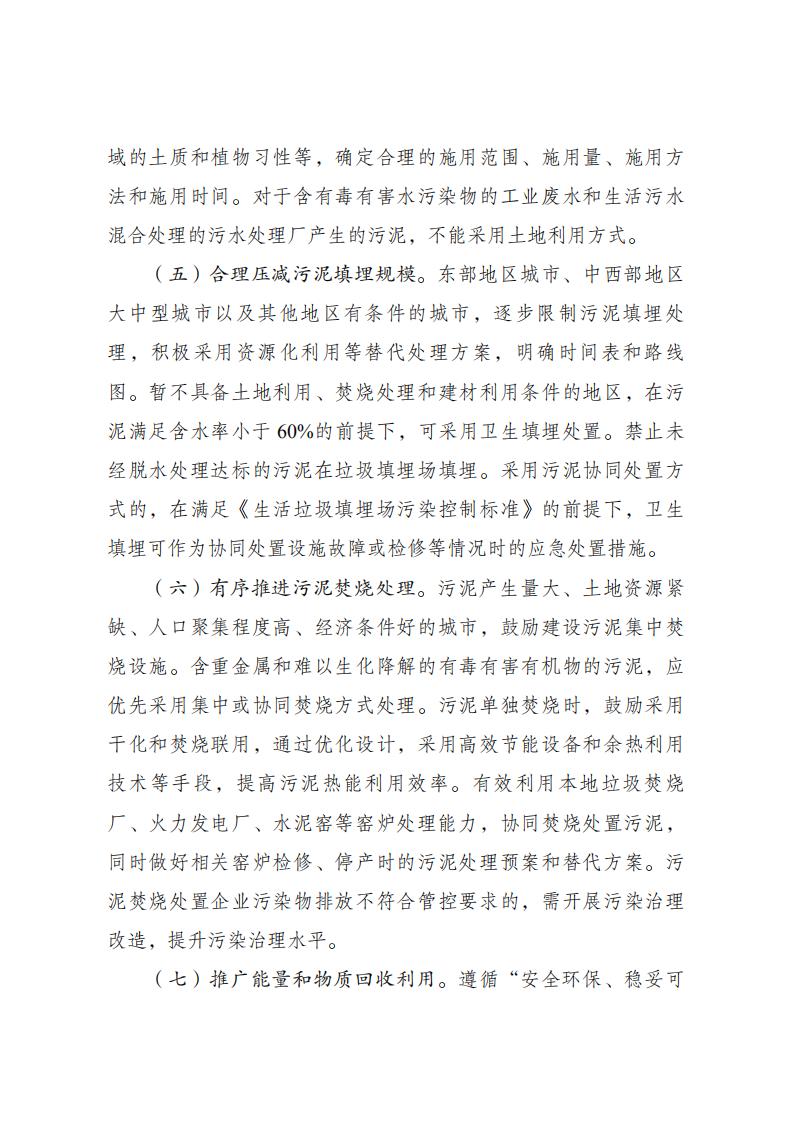 域的土质和植物习性等，确定合理的施用范围、施用量、施用方法和施用时间。对于含有毒有害水污染物的工业废水和生活污水混合处理的污水处理厂产生的污泥，不能采用土地利用方式。

（五）合理压减污泥填埋规模。东部地区城市、中西部地区大中型城市以及其他地区有条件的城市，逐步限制污泥填埋处理，积极采用资源化利用等替代处理方案，明确时间表和路线图。暂不具备土地利用、焚烧处理和建材利用条件的地区，在污泥满足含水率小于60%的前提下，可采用卫生填埋处置。禁止未经脱水处理达标的污泥在垃圾填埋场填埋。采用污泥协同处置方式的，在满足《生活垃圾填埋场污染控制标准》的前提下，卫生填埋可作为协同处置设施故障或检修等情况时的应急处置措施。

（六）有序推进污泥焚烧处理。污泥产生量大、土地资源紧缺、人口聚集程度高、经济条件好的城市，鼓励建设污泥集中焚烧设施。含重金属和难以生化降解的有毒有害有机物的污泥，应优先采用集中或协同焚烧方式处理。污泥单独焚烧时，鼓励采用干化和焚烧联用，通过优化设计，采用高效节能设备和余热利用技术等手段，提高污泥热能利用效率。有效利用本地垃圾焚烧厂、火力发电厂、水泥窑等窑炉处理能力，协同焚烧处置污泥，同时做好相关窑炉检修、停产时的污泥处理预案和替代方案。污泥焚烧处置企业污染物排放不符合管控要求的，需开展污染治理改造，提升污染治理水平。

（七）推广能量和物质回收利用。遵循“安全环保、稳妥可